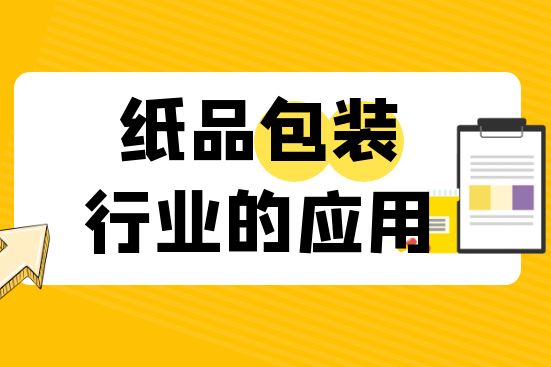 纸品包装
行业的应用